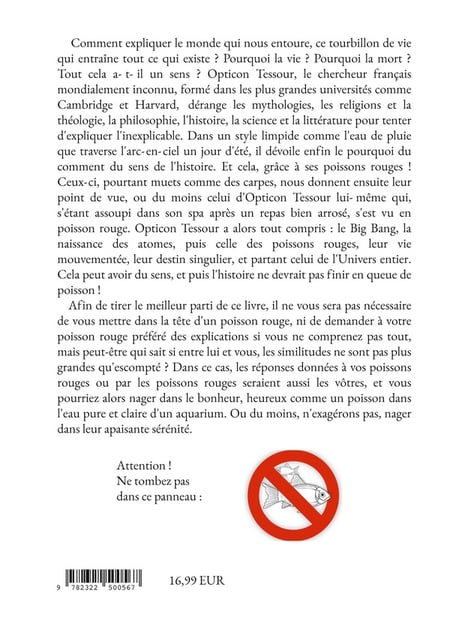 Comment expliquer le monde qui nous entoure, ce tourbillon de vie qui entraîne tout ce qui existe ? Pourquoi la vie ? Pourquoi la mort ? Tout cela a- t- il un sens ? Opticon Tessour, le chercheur français mondialement inconnu, formé dans les plus grandes universités comme Cambridge et Harvard, dérange les mythologies, les religions et la théologie, la philosophie, l'histoire, la science et la littérature pour tenter d'expliquer l'inexplicable. Dans un style limpide comme l'eau de pluie que traverse l'arc-en-ciel un jour d'été, il dévoile enfin le pourquoi du comment du sens de l'histoire. Et cela, grâce à ses poissons rouges ! Ceux-ci, pourtant muets comme des carpes, nous donnent ensuite leur point de vue, ou du moins celui d'Opticon Tessour lui- même qui, s'étant assoupi dans son spa après un repas bien arrosé, s'est vu en poisson rouge. Opticon Tessour a alors tout compris : le Big Bang, la naissance des atomes, puis celle des poissons rouges, leur vie mouvementée, leur destin singulier, et partant celui de l'Univers entier. Cela peut avoir du sens, et puis l'histoire ne devrait pas finir en queue de poisson !

Afin de tirer le meilleur parti de ce livre, il ne vous sera pas nécessaire de vous mettre dans la tête d'un poisson rouge, ni de demander à votre poisson rouge préféré des explications si vous ne comprenez pas tout, mais peut-être qui sait si entre lui et vous, les similitudes ne sont pas plus grandes qu'escompté ? Dans ce cas, les réponses données à vos poissons rouges ou par les poissons rouges seraient aussi les vôtres, et vous pourriez alors nager dans le bonheur, heureux comme un poisson dans l'eau pure et claire d'un aquarium. Ou du moins, n'exagérons pas, nager dans leur apaisante sérénité.

Attention !
Ne tombez pas
dans ce panneau :

9 782322 500567

16,99 EUR